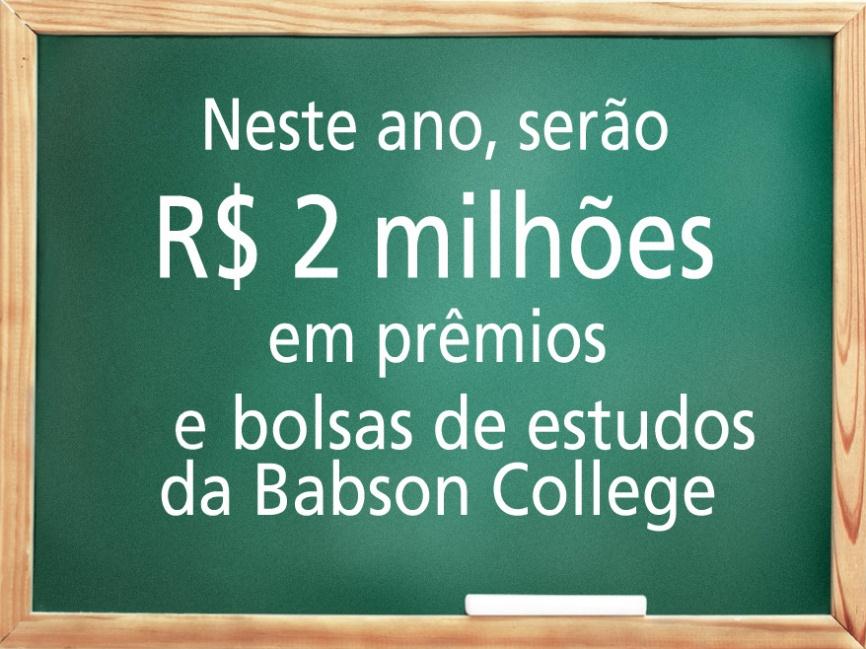 Neste ano, serão
R$ 2 milhões
em prêmios
e bolsas de estudos
da Babson College